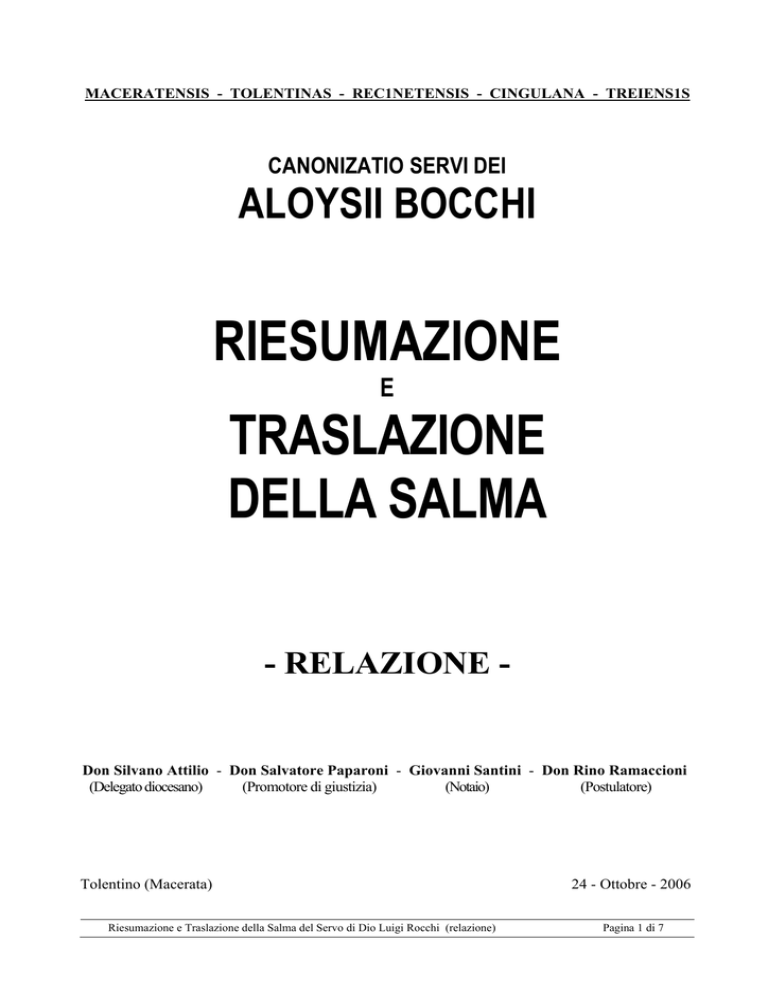 MACERATENSIS - TOLENTINAS - REC1NETENSIS - CINGULANA - TREIENS1S

CANONIZATIO SERVI DEI

ALOYSII BOCCHI

RIESUMAZIONE

E

TRASLAZIONE DELLA SALMA

- RELAZIONE -

Don Silvano Attilio - Don Salvatore Paparoni - Giovanni Santini - Don Rino Ramaccioni
(Delegato diocesano) (Promotore di giustizia) (Notaio) (Postulatore)

Tolentino (Macerata)

24 - Ottobre - 2006

Riesumazione e Traslazione della Salma del Servo di Dio Luigi Rocchi (relazione)

Pagina 1 di 7